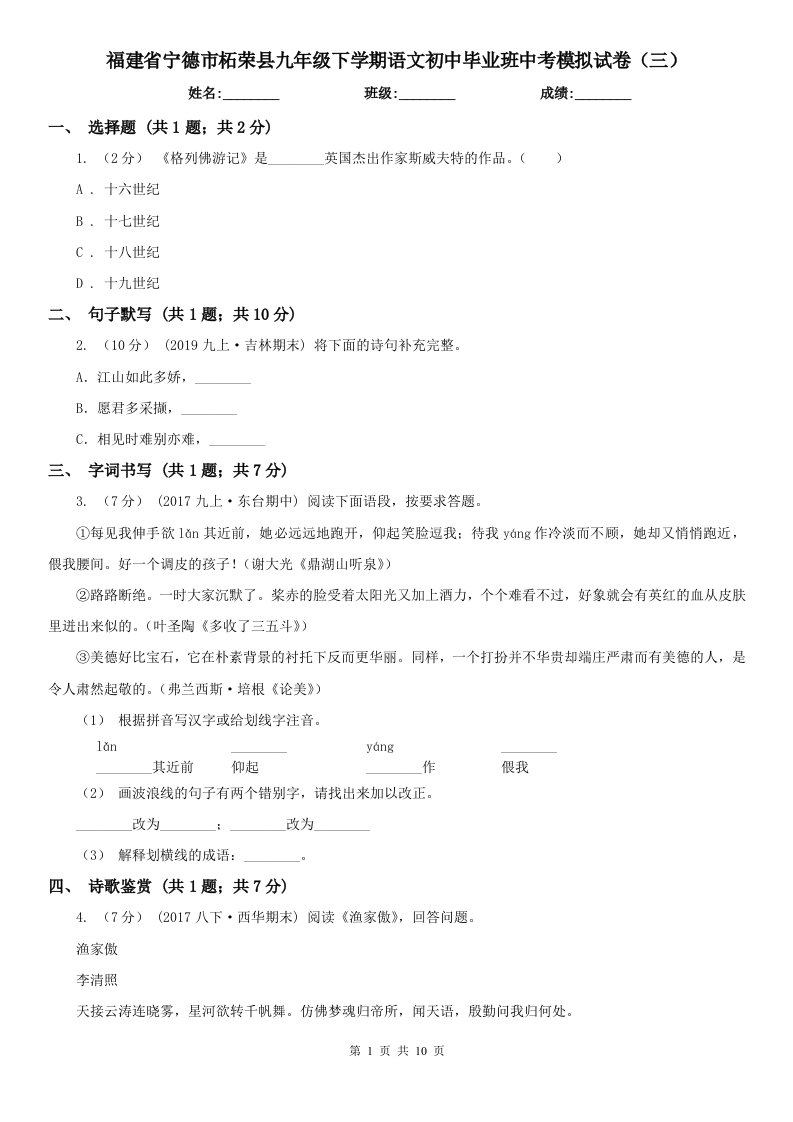 福建省宁德市柘荣县九年级下学期语文初中毕业班中考模拟试卷（三）

姓名:________ 班级:________ 成绩:________

一、 选择题 (共 1 题；共 2 分)

1. （2 分） 《格列佛游记》是________英国杰出作家斯威夫特的作品。（    ）

A . 十六世纪

B . 十七世纪

C . 十八世纪

D . 十九世纪

二、 句子默写 (共 1 题；共 10 分)

2. （10 分） (2019 九上·吉林期末) 将下面的诗句补充完整。

A. 江山如此多娇，________

B. 愿君多采撷，________

C. 相见时难别亦难，________

三、 字词书写 (共 1 题；共 7 分)

3. （7 分） (2017 九上·东台期中) 阅读下面语段，按要求答题。

①每见我伸手欲 lǎn 其近前，她必远远地跑开，仰起笑脸逗我；待我 yáng 作冷淡而不顾，她却又悄悄跑近，偎我腰间。好一个调皮的孩子！(谢大光《鼎湖山听泉》)

②路路断绝。一时大家沉默了。桨赤的脸受着太阳光又加上酒力，个个难看不过，好象就会有英红的血从皮肤里迸出来似的。(叶圣陶《多收了三五斗》)

③美德好比宝石，它在朴素背景的衬托下反而更华丽。同样，一个打扮并不华贵却端庄严肃而有美德的人，是令人肃然起敬的。(弗兰西斯·培根《论美》)

（1） 根据拼音写汉字或给划线字注音。

lǎn ________ yáng ________

________其近前 仰起 ________作 偎我

（2） 画波浪线的句子有两个错别字，请找出来加以改正。

________改为________；________改为________

（3） 解释划横线的成语：________。

四、 诗歌鉴赏 (共 1 题；共 7 分)

4. （7 分） (2017 八下·西华期末) 阅读《渔家傲》，回答问题。

渔家傲

李清照

天接云涛连晓雾，星河欲转千帆舞。仿佛梦魂归帝所，闻天语，殷勤问我归何处。

第 1 页 共 10 页